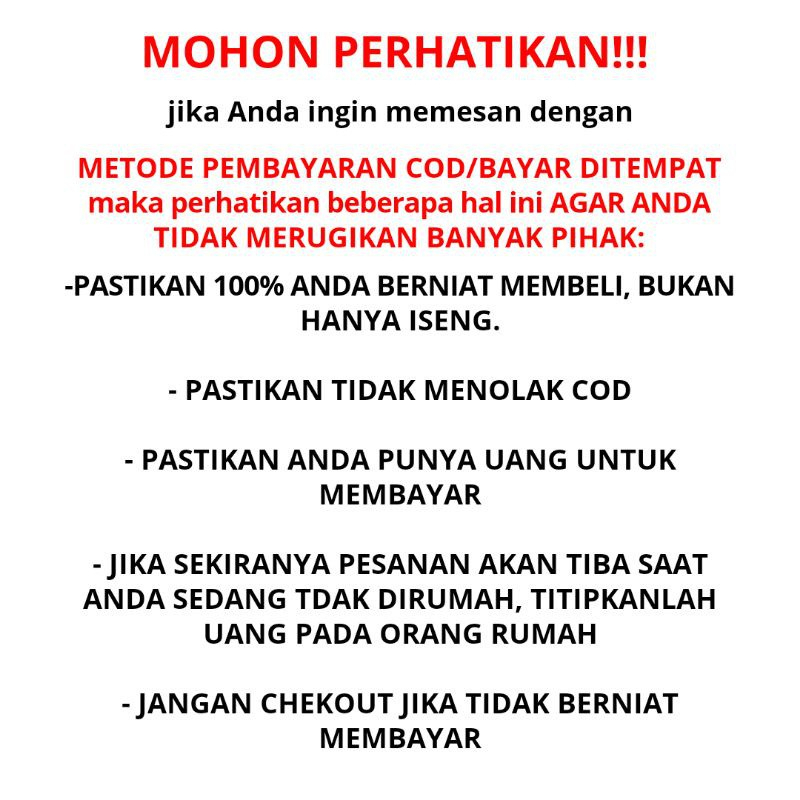 MOHON PERHATIKAN!!!

jika Anda ingin memesan dengan

METODE PEMBAYARAN COD/BAYAR DITEMPAT maka perhatikan beberapa hal ini AGAR ANDA TIDAK MERUGIKAN BANYAK PIHAK:

-PASTIKAN 100% ANDA BERNIAT MEMBELI, BUKAN HANYA ISENG.

- PASTIKAN TIDAK MENOLAK COD

- PASTIKAN ANDA PUNYA UANG UNTUK MEMBAYAR

- JIKA SEKIRANYA PESANAN AKAN TIBA SAAT ANDA SEDANG TDAK DIRUMAH, TITIPKANLAH UANG PADA ORANG RUMAH

- JANGAN CHEKOUT JIKA TIDAK BERNIAT MEMBAYAR